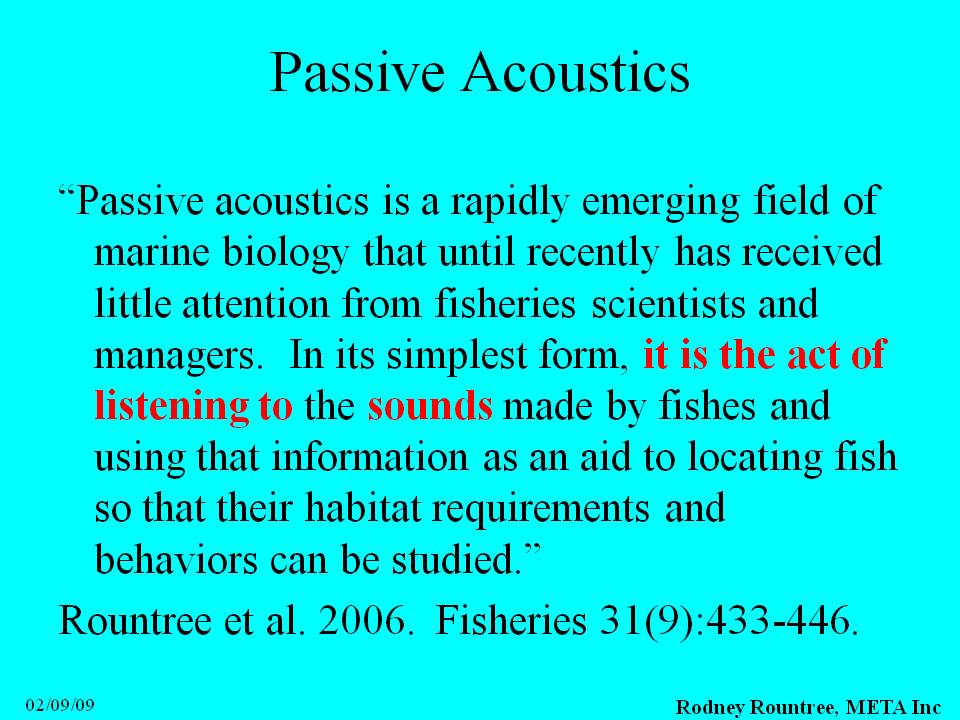 Passive Acoustics

“Passive acoustics is a rapidly emerging field of marine biology that until recently has received little attention from fisheries scientists and managers. In its simplest form, it is the act of listening to the sounds made by fishes and using that information as an aid to locating fish so that their habitat requirements and behaviors can be studied.”

Rountree et al. 2006. Fisheries 31(9):433-446.

02/09/09

Rodney Rountree, META Inc